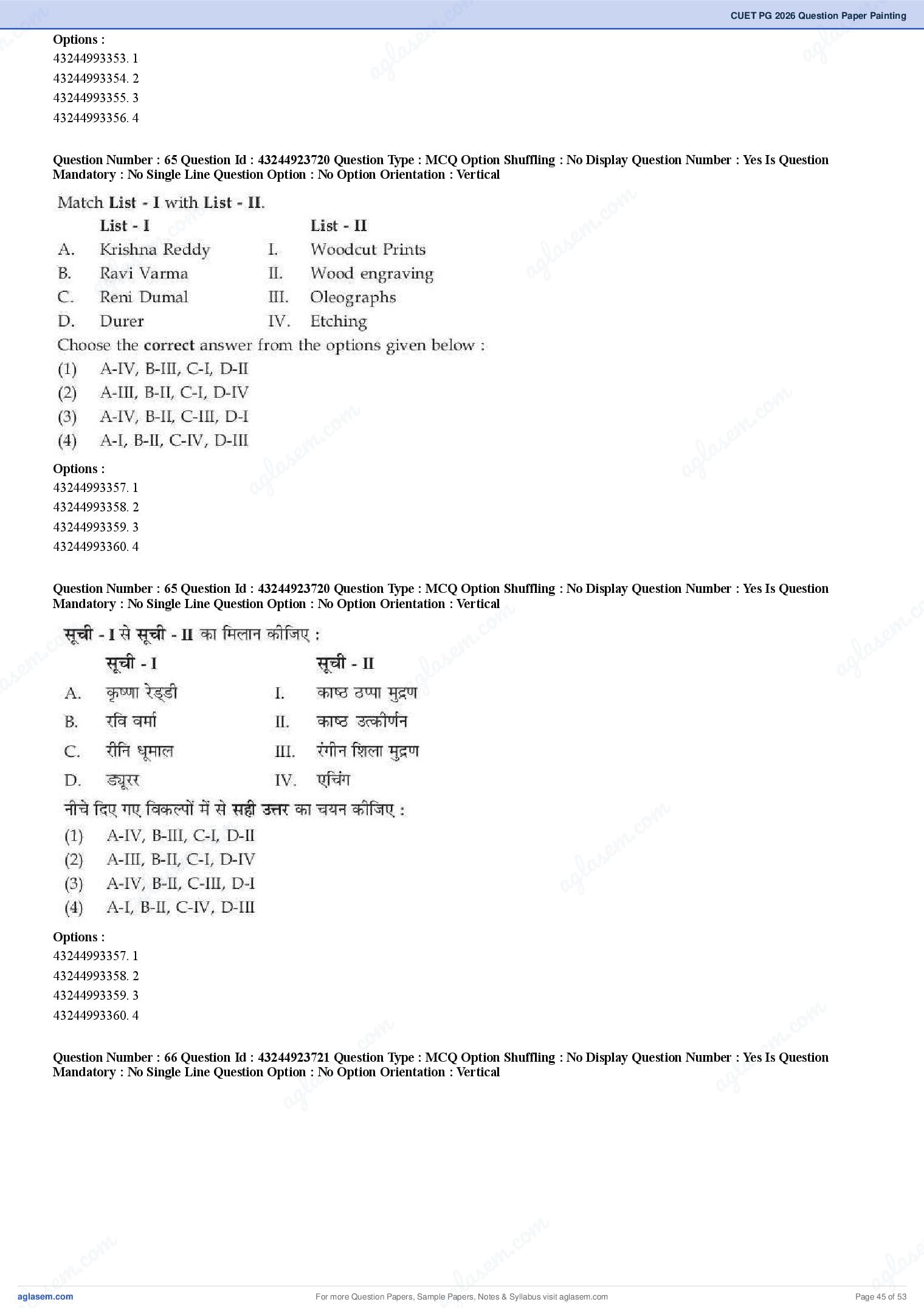 CUET PG 2026 Question Paper Painting

Options :
43244993353. 1
43244993354. 2
43244993355. 3
43244993356. 4

Question Number : 65 Question Id : 43244923720 Question Type : MCQ Option Shuffling : No Display Question Number : Yes Is Question Mandatory : No Single Line Question Option : No Option Orientation : Vertical

Match List - I with List - II.

| | List - I | | List - II |
|---|---|---|---|
| A. | Krishna Reddy | I. | Woodcut Prints |
| B. | Ravi Varma | II. | Wood engraving |
| C. | Reni Dumal | III. | Oleographs |
| D. | Durer | IV. | Etching |

Choose the correct answer from the options given below :
(1) A-IV, B-III, C-I, D-II
(2) A-III, B-II, C-I, D-IV
(3) A-IV, B-II, C-III, D-I
(4) A-I, B-II, C-IV, D-III

Options :
43244993357. 1
43244993358. 2
43244993359. 3
43244993360. 4

Question Number : 65 Question Id : 43244923720 Question Type : MCQ Option Shuffling : No Display Question Number : Yes Is Question Mandatory : No Single Line Question Option : No Option Orientation : Vertical

सूची - I से सूची - II का मिलान कीजिए :

| | सूची - I | | सूची - II |
|---|---|---|---|
| A. | कृष्णा रेड्डी | I. | काष्ठ ठप्पा मुद्रण |
| B. | रवि वर्मा | II. | काष्ठ उत्कीर्णन |
| C. | रीनि धूमाल | III. | रंगीन शिला मुद्रण |
| D. | ड्यूरर | IV. | एचिंग |

नीचे दिए गए विकल्पों में से सही उत्तर का चयन कीजिए :
(1) A-IV, B-III, C-I, D-II
(2) A-III, B-II, C-I, D-IV
(3) A-IV, B-II, C-III, D-I
(4) A-I, B-II, C-IV, D-III

Options :
43244993357. 1
43244993358. 2
43244993359. 3
43244993360. 4

Question Number : 66 Question Id : 43244923721 Question Type : MCQ Option Shuffling : No Display Question Number : Yes Is Question Mandatory : No Single Line Question Option : No Option Orientation : Vertical

aglasem.com For more Question Papers, Sample Papers, Notes & Syllabus visit aglasem.com Page 45 of 53